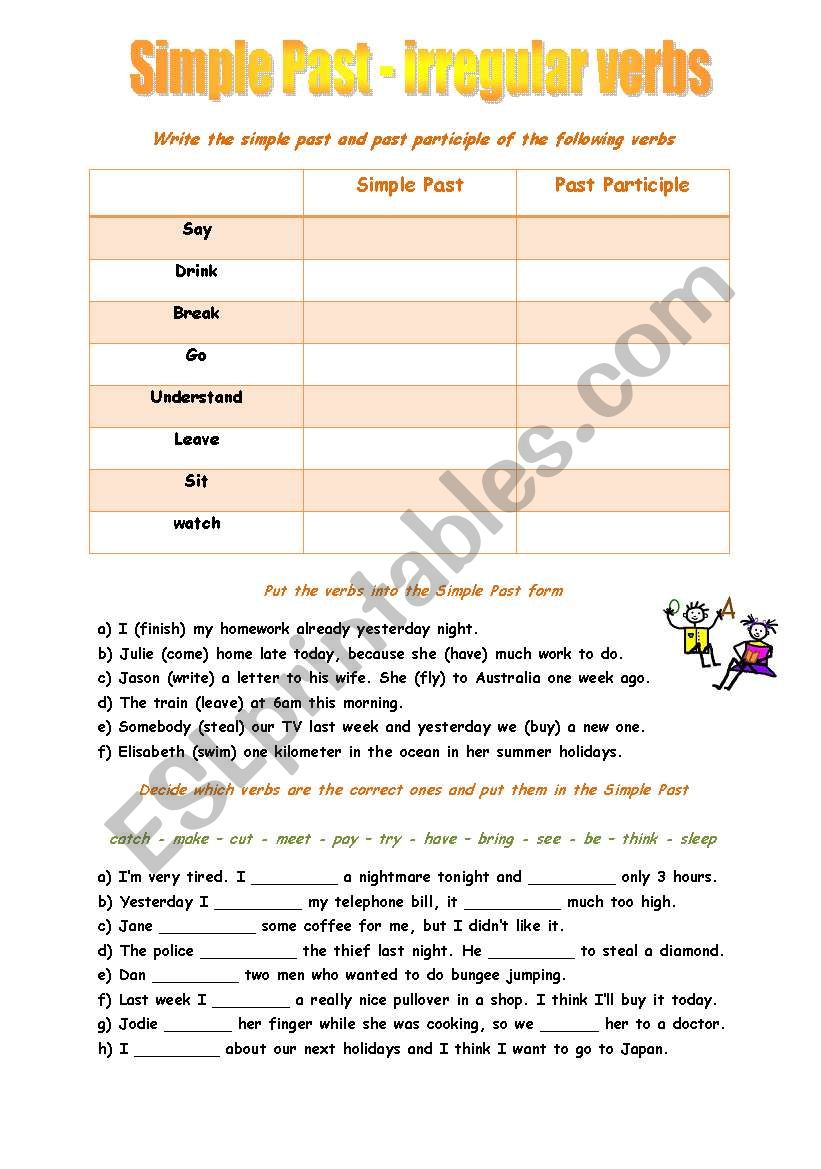 Simple Past - irregular verbs

Write the simple past and past participle of the following verbs

| | Simple Past | Past Participle |
|---|---|---|
| Say | | |
| Drink | | |
| Break | | |
| Go | | |
| Understand | | |
| Leave | | |
| Sit | | |
| watch | | |

Put the verbs into the Simple Past form

a) I (finish) my homework already yesterday night.
b) Julie (come) home late today, because she (have) much work to do.
c) Jason (write) a letter to his wife. She (fly) to Australia one week ago.
d) The train (leave) at 6am this morning.
e) Somebody (steal) our TV last week and yesterday we (buy) a new one.
f) Elisabeth (swim) one kilometer in the ocean in her summer holidays.

Decide which verbs are the correct ones and put them in the Simple Past

catch - make - cut - meet - pay - try - have - bring - see - be - think - sleep

a) I'm very tired. I _________ a nightmare tonight and _________ only 3 hours.
b) Yesterday I _________ my telephone bill, it __________ much too high.
c) Jane __________ some coffee for me, but I didn't like it.
d) The police __________ the thief last night. He _________ to steal a diamond.
e) Dan _________ two men who wanted to do bungee jumping.
f) Last week I ________ a really nice pullover in a shop. I think I'll buy it today.
g) Jodie _______ her finger while she was cooking, so we ______ her to a doctor.
h) I _________ about our next holidays and I think I want to go to Japan.

ESLprintables.com